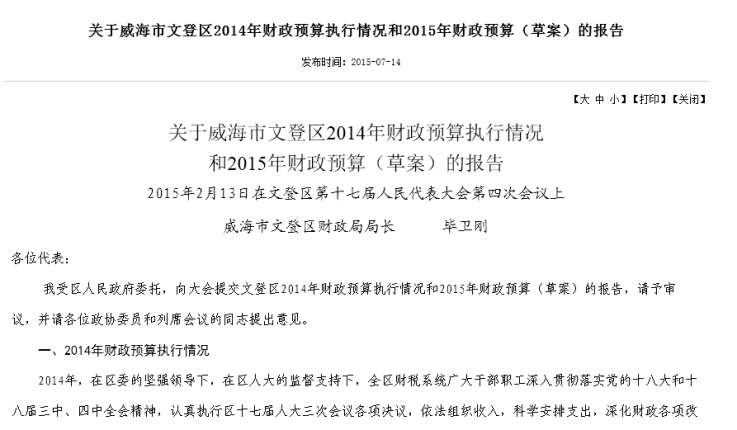 关于威海市文登区2014年财政预算执行情况和2015年财政预算（草案）的报告

发布时间：2015-07-14

【大 中 小】【打印】【关闭】

关于威海市文登区2014年财政预算执行情况
和2015年财政预算（草案）的报告

2015年2月13日在文登区第十七届人民代表大会第四次会议上

威海市文登区财政局局长　　　毕卫刚

各位代表：

我受区人民政府委托，向大会提交文登区2014年财政预算执行情况和2015年财政预算（草案）的报告，请予审议，并请各位政协委员和列席会议的同志提出意见。

一、2014年财政预算执行情况

2014年，在区委的坚强领导下，在区人大的监督支持下，全区财税系统广大干部职工深入贯彻落实党的十八大和十八届三中、四中全会精神，认真执行区十七届人大三次会议各项决议，依法组织收入，科学安排支出，深化财政各项改